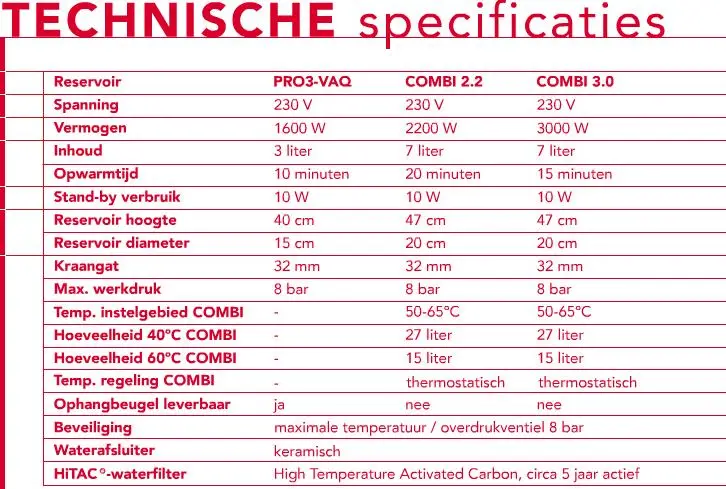 TECHNISCHE specificaties

| Reservoir | PRO3-VAQ | COMBI 2.2 | COMBI 3.0 |
|---|---|---|---|
| Spanning | 230 V | 230 V | 230 V |
| Vermogen | 1600 W | 2200 W | 3000 W |
| Inhoud | 3 liter | 7 liter | 7 liter |
| Opwarmtijd | 10 minuten | 20 minuten | 15 minuten |
| Stand-by verbruik | 10 W | 10 W | 10 W |
| Reservoir hoogte | 40 cm | 47 cm | 47 cm |
| Reservoir diameter | 15 cm | 20 cm | 20 cm |
| Kraangat | 32 mm | 32 mm | 32 mm |
| Max. werkdruk | 8 bar | 8 bar | 8 bar |
| Temp. instelgebied COMBI | - | 50-65°C | 50-65°C |
| Hoeveelheid 40°C COMBI | - | 27 liter | 27 liter |
| Hoeveelheid 60°C COMBI | - | 15 liter | 15 liter |
| Temp. regeling COMBI | - | thermostatisch | thermostatisch |
| Ophangbeugel leverbaar | ja | nee | nee |
| Beveiliging | maximale temperatuur / overdrukventiel 8 bar | | |
| Waterafsluiter | keramisch | | |
| HiTAC®-waterfilter | High Temperature Activated Carbon, circa 5 jaar actief | | |